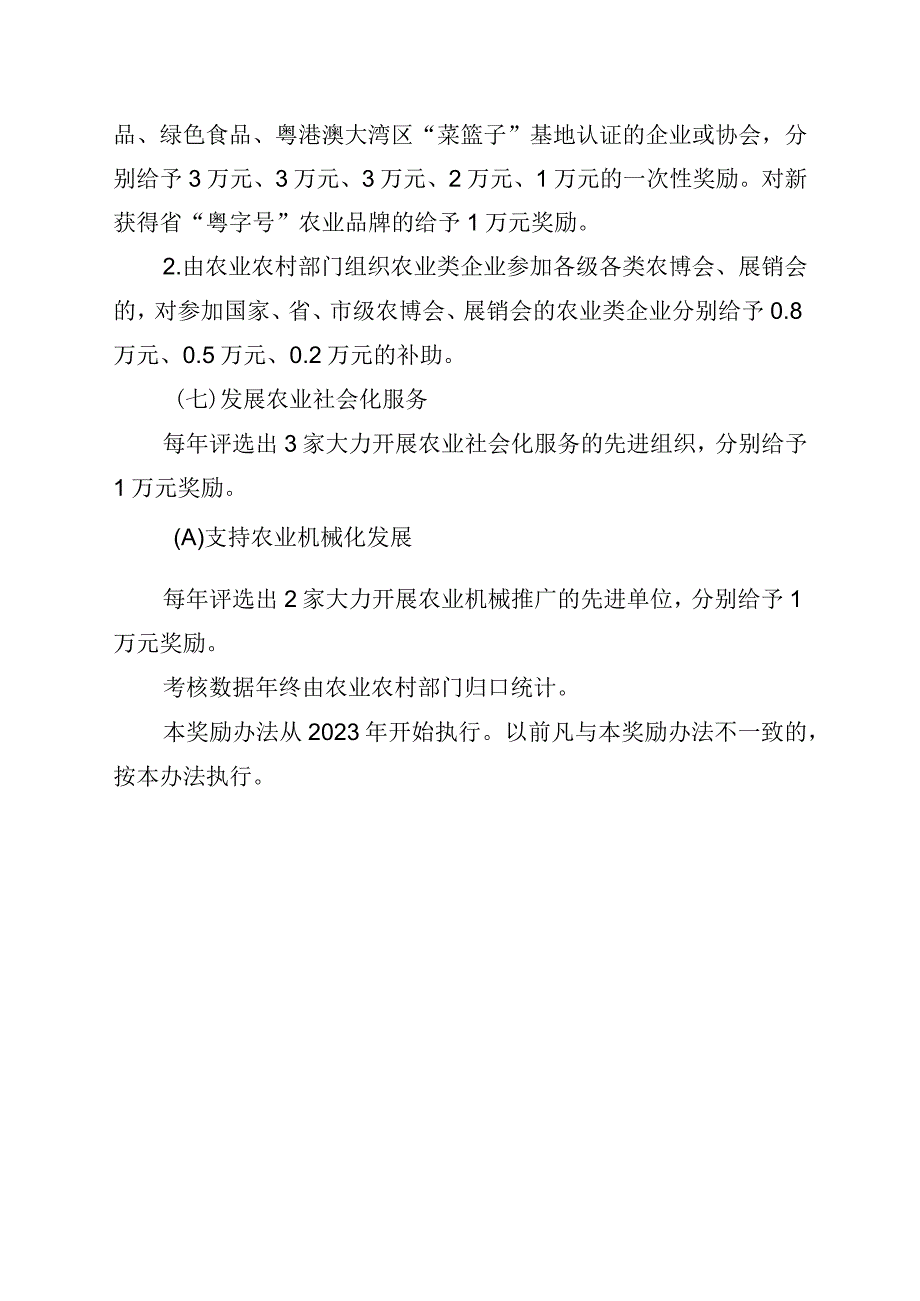 品、绿色食品、粤港澳大湾区“菜篮子”基地认证的企业或协会，分别给予3万元、3万元、3万元、2万元、1万元的一次性奖励。对新获得省“粤字号”农业品牌的给予1万元奖励。

2.由农业农村部门组织农业类企业参加各级各类农博会、展销会的，对参加国家、省、市级农博会、展销会的农业类企业分别给予0.8万元、0.5万元、0.2万元的补助。

(七)发展农业社会化服务

每年评选出3家大力开展农业社会化服务的先进组织，分别给予1万元奖励。

(A)支持农业机械化发展

每年评选出2家大力开展农业机械推广的先进单位，分别给予1万元奖励。

考核数据年终由农业农村部门归口统计。

本奖励办法从2023年开始执行。以前凡与本奖励办法不一致的，按本办法执行。